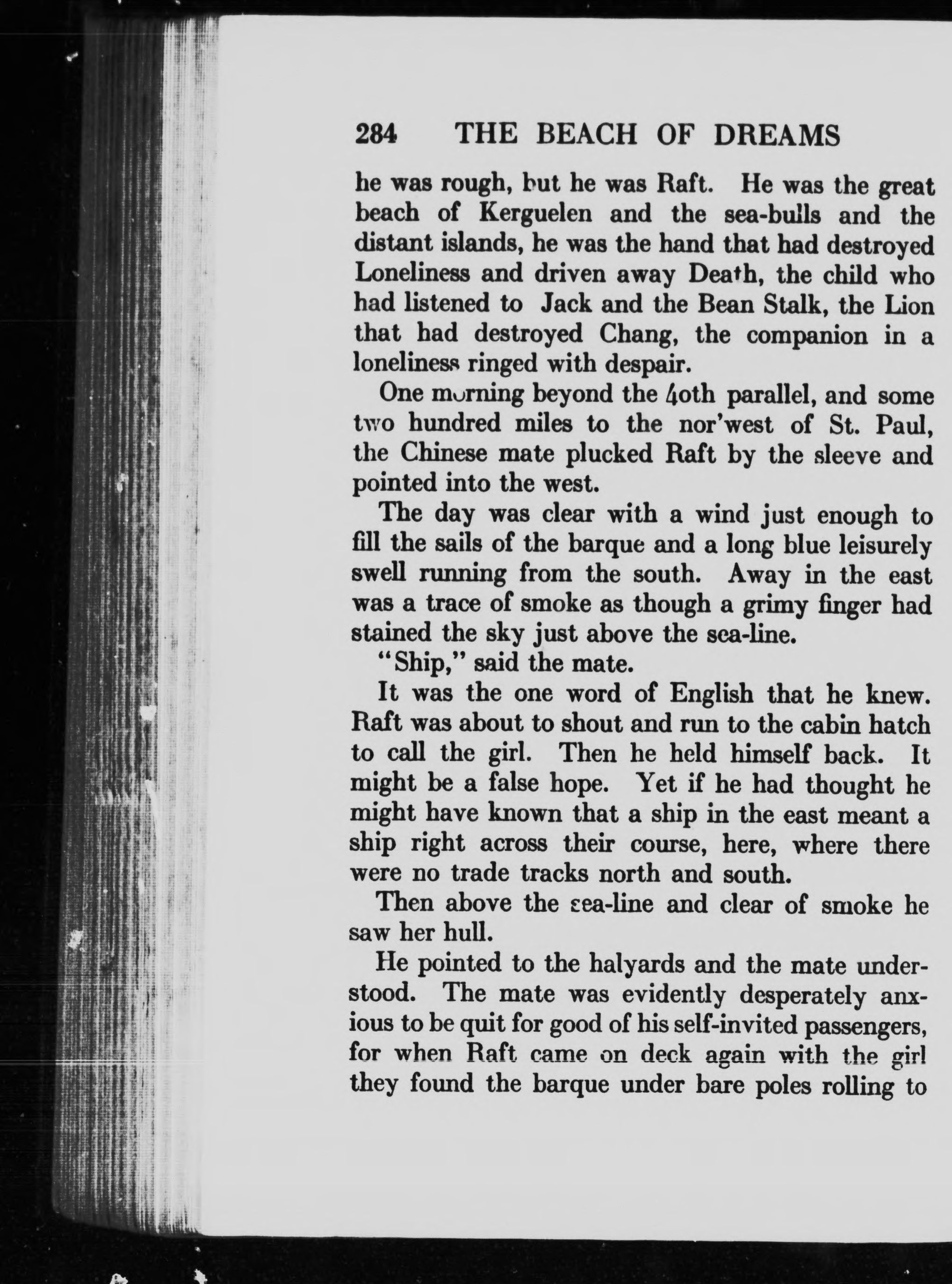 284 THE BEACH OF DREAMS

he was rough, but he was Raft. He was the great beach of Kerguelen and the sea-bulls and the distant islands, he was the hand that had destroyed Loneliness and driven away Death, the child who had listened to Jack and the Bean Stalk, the Lion that had destroyed Chang, the companion in a loneliness ringed with despair.

One morning beyond the 40th parallel, and some two hundred miles to the nor'west of St. Paul, the Chinese mate plucked Raft by the sleeve and pointed into the west.

The day was clear with a wind just enough to fill the sails of the barque and a long blue leisurely swell running from the south. Away in the east was a trace of smoke as though a grimy finger had stained the sky just above the sea-line.

"Ship," said the mate.

It was the one word of English that he knew. Raft was about to shout and run to the cabin hatch to call the girl. Then he held himself back. It might be a false hope. Yet if he had thought he might have known that a ship in the east meant a ship right across their course, here, where there were no trade tracks north and south.

Then above the sea-line and clear of smoke he saw her hull.

He pointed to the halyards and the mate understood. The mate was evidently desperately anxious to be quit for good of his self-invited passengers, for when Raft came on deck again with the girl they found the barque under bare poles rolling to